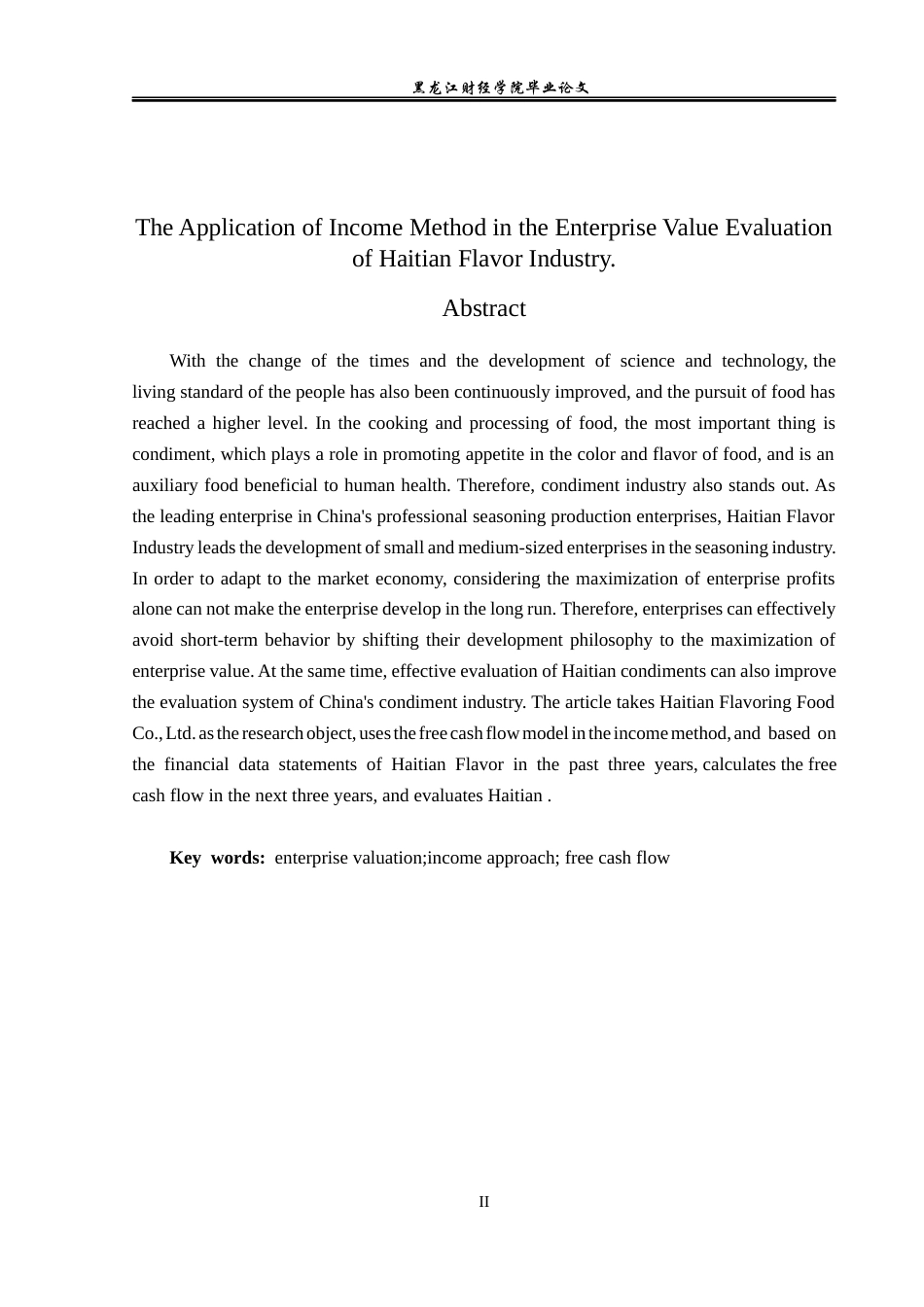 黑龙江财经学院毕业论文

The Application of Income Method in the Enterprise Value Evaluation of Haitian Flavor Industry.

Abstract

With the change of the times and the development of science and technology, the living standard of the people has also been continuously improved, and the pursuit of food has reached a higher level. In the cooking and processing of food, the most important thing is condiment, which plays a role in promoting appetite in the color and flavor of food, and is an auxiliary food beneficial to human health. Therefore, condiment industry also stands out. As the leading enterprise in China's professional seasoning production enterprises, Haitian Flavor Industry leads the development of small and medium-sized enterprises in the seasoning industry. In order to adapt to the market economy, considering the maximization of enterprise profits alone can not make the enterprise develop in the long run. Therefore, enterprises can effectively avoid short-term behavior by shifting their development philosophy to the maximization of enterprise value. At the same time, effective evaluation of Haitian condiments can also improve the evaluation system of China's condiment industry. The article takes Haitian Flavoring Food Co., Ltd. as the research object, uses the free cash flow model in the income method, and based on the financial data statements of Haitian Flavor in the past three years, calculates the free cash flow in the next three years, and evaluates Haitian .

Key words: enterprise valuation;income approach; free cash flow

II